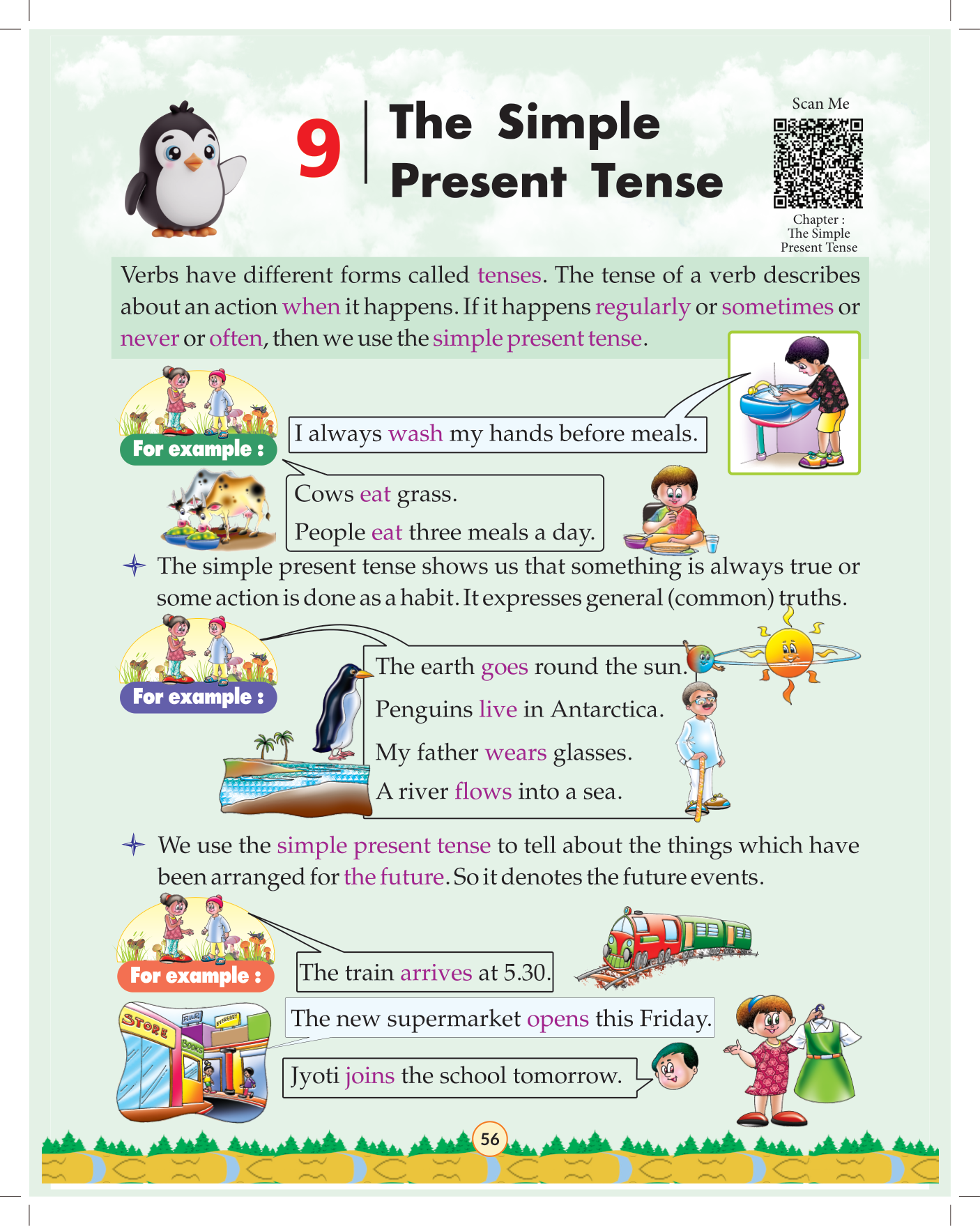 9 The Simple Present Tense

Scan Me

Chapter : The Simple Present Tense

Verbs have different forms called tenses. The tense of a verb describes about an action when it happens. If it happens regularly or sometimes or never or often, then we use the simple present tense.

For example :

I always wash my hands before meals.

Cows eat grass.

People eat three meals a day.

The simple present tense shows us that something is always true or some action is done as a habit. It expresses general (common) truths.

For example :

The earth goes round the sun.

Penguins live in Antarctica.

My father wears glasses.

A river flows into a sea.

We use the simple present tense to tell about the things which have been arranged for the future. So it denotes the future events.

For example :

The train arrives at 5.30.

STORE

BOOKS

The new supermarket opens this Friday.

Jyoti joins the school tomorrow.

56